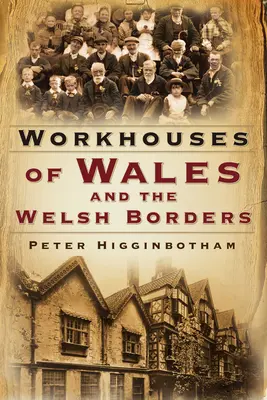 WORKHOUSES
OF WALES
AND THE
WELSH BORDERS

PETER HIGGINBOTHAM